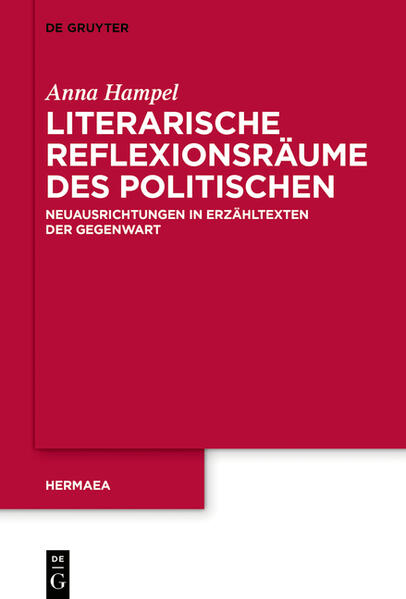 DE GRUYTER

Anna Hampel

LITERARISCHE REFLEXIONSRÄUME DES POLITISCHEN

NEUAUSRICHTUNGEN IN ERZÄHLTEXTEN DER GEGENWART

HERMAEA

DE
G